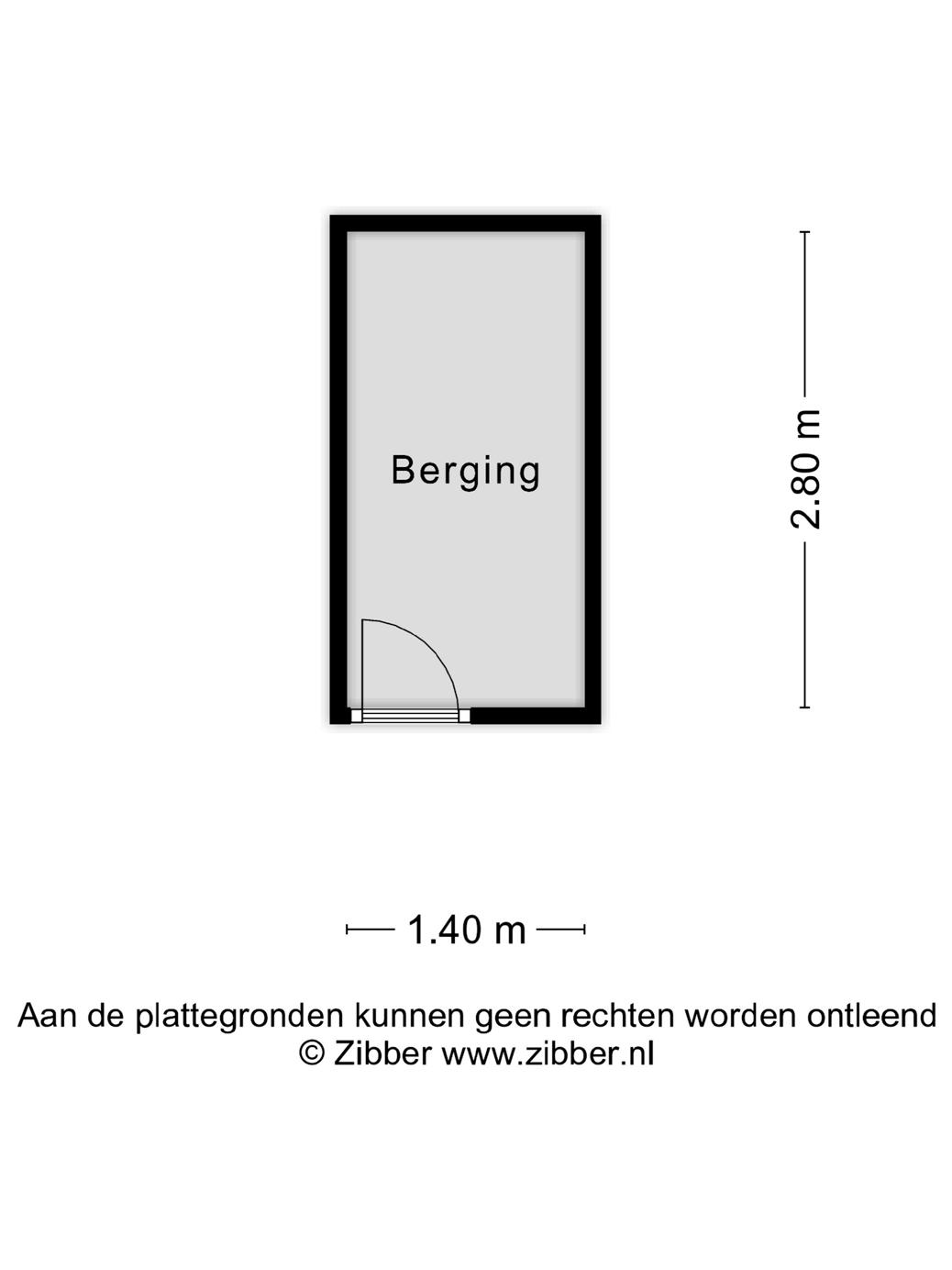 Berging

2.80 m

1.40 m

Aan de plattegronden kunnen geen rechten worden ontleend
© Zibber www.zibber.nl